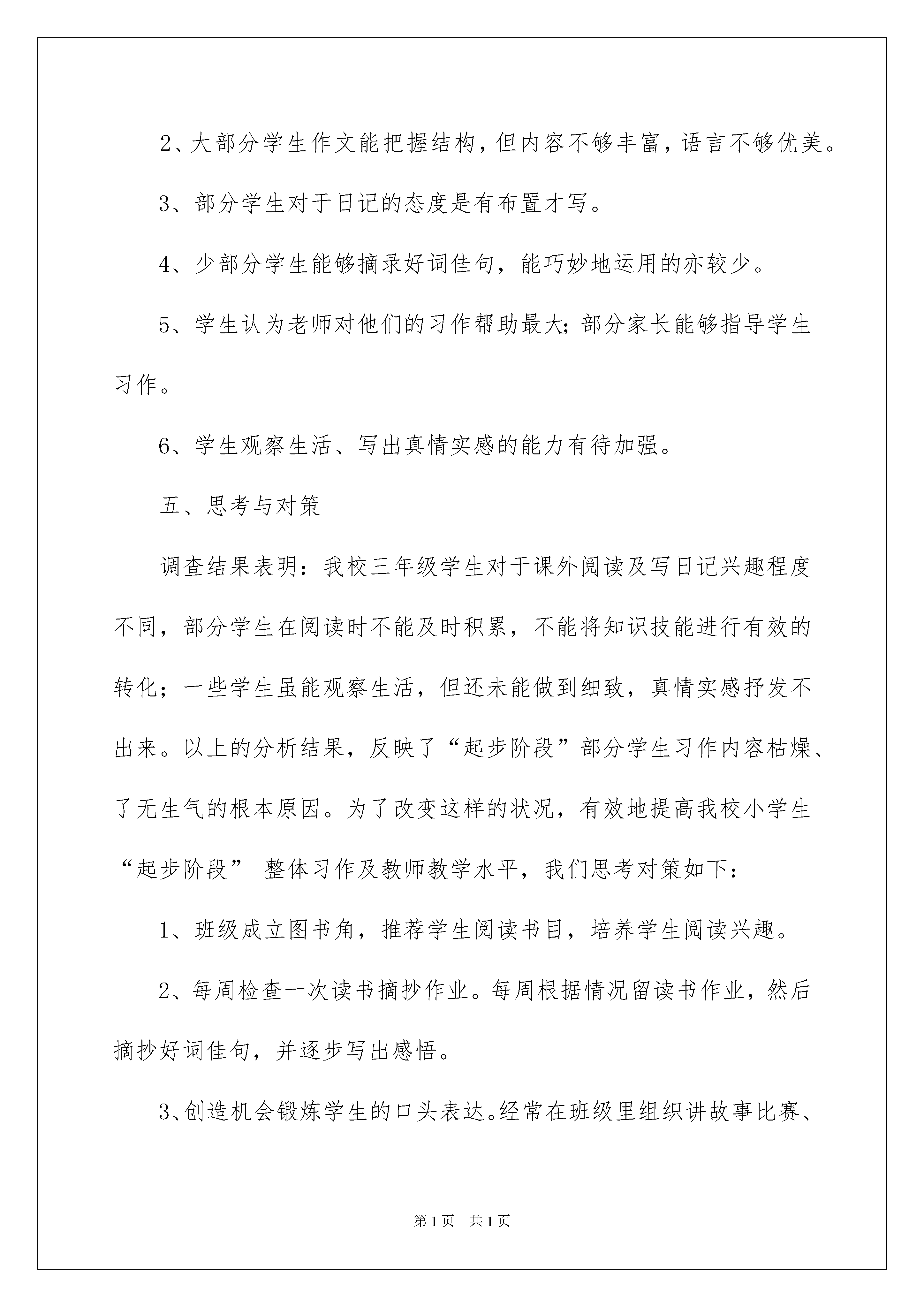 2、大部分学生作文能把握结构，但内容不够丰富，语言不够优美。

3、部分学生对于日记的态度是有布置才写。

4、少部分学生能够摘录好词佳句，能巧妙地运用的亦较少。

5、学生认为老师对他们的习作帮助最大;部分家长能够指导学生习作。

6、学生观察生活、写出真情实感的能力有待加强。

五、思考与对策

调查结果表明：我校三年级学生对于课外阅读及写日记兴趣程度不同，部分学生在阅读时不能及时积累，不能将知识技能进行有效的转化；一些学生虽能观察生活，但还未能做到细致，真情实感抒发不出来。以上的分析结果，反映了“起步阶段”部分学生习作内容枯燥、了无生气的根本原因。为了改变这样的状况，有效地提高我校小学生“起步阶段” 整体习作及教师教学水平，我们思考对策如下：

1、班级成立图书角，推荐学生阅读书目，培养学生阅读兴趣。

2、每周检查一次读书摘抄作业。每周根据情况留读书作业，然后摘抄好词佳句，并逐步写出感悟。

3、创造机会锻炼学生的口头表达。经常在班级里组织讲故事比赛、

第1页 共1页